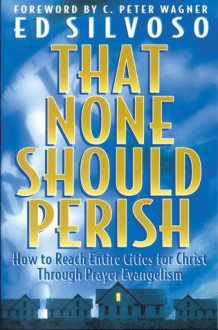 FOREWORD BY C. PETER WAGNER
ED SILVOSO

THAT NONE SHOULD PERISH

How to Reach Entire Cities for Christ Through Prayer Evangelism